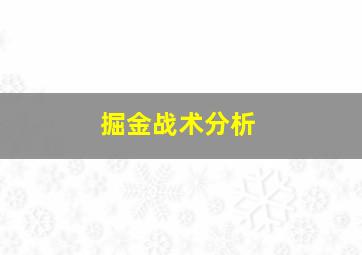 掘金战术分析